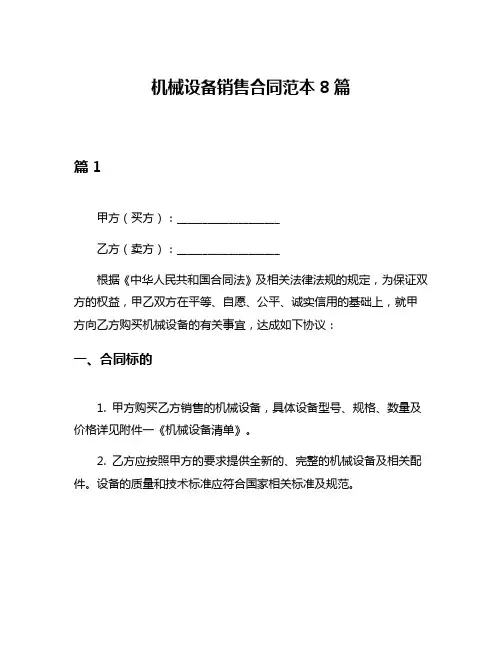 机械设备销售合同范本 8 篇

篇 1

甲方（买方）：__________________

乙方（卖方）：__________________

根据《中华人民共和国合同法》及相关法律法规的规定，为保证双方的权益，甲乙双方在平等、自愿、公平、诚实信用的基础上，就甲方向乙方购买机械设备的有关事宜，达成如下协议：

一、合同标的

1. 甲方购买乙方销售的机械设备，具体设备型号、规格、数量及价格详见附件一《机械设备清单》。

2. 乙方应按照甲方的要求提供全新的、完整的机械设备及相关配件。设备的质量和技术标准应符合国家相关标准及规范。